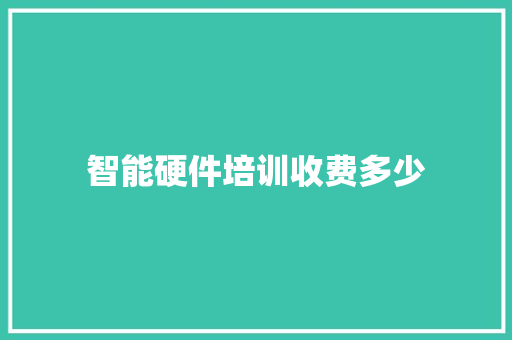 智能硬件培训收费多少